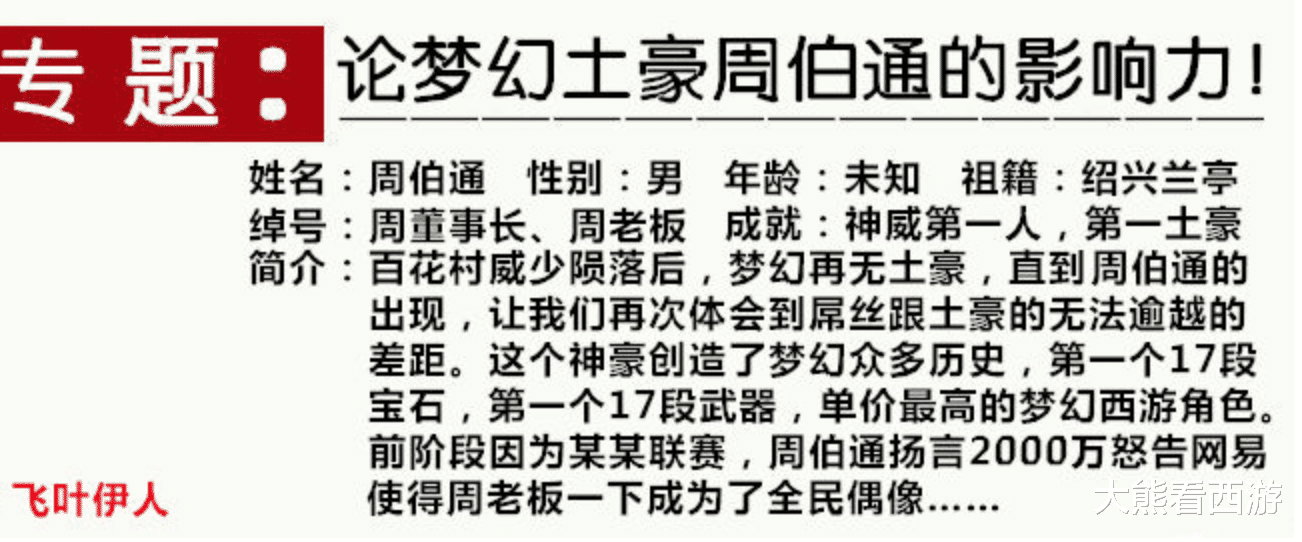 专题：论梦幻土豪周伯通的影响力！

姓名：周伯通　性别：男　年龄：未知　祖籍：绍兴兰亭
绰号：周董事长、周老板　成就：神威第一人，第一土豪
简介：百花村威少陨落后，梦幻再无土豪，直到周伯通的出现，让我们再次体会到屌丝跟土豪的无法逾越的差距。这个神豪创造了梦幻众多历史，第一个17段宝石，第一个17段武器，单价最高的梦幻西游角色。前阶段因为某某联赛，周伯通扬言2000万怒告网易使得周老板一下成为了全民偶像……

飞叶伊人

大熊看西游